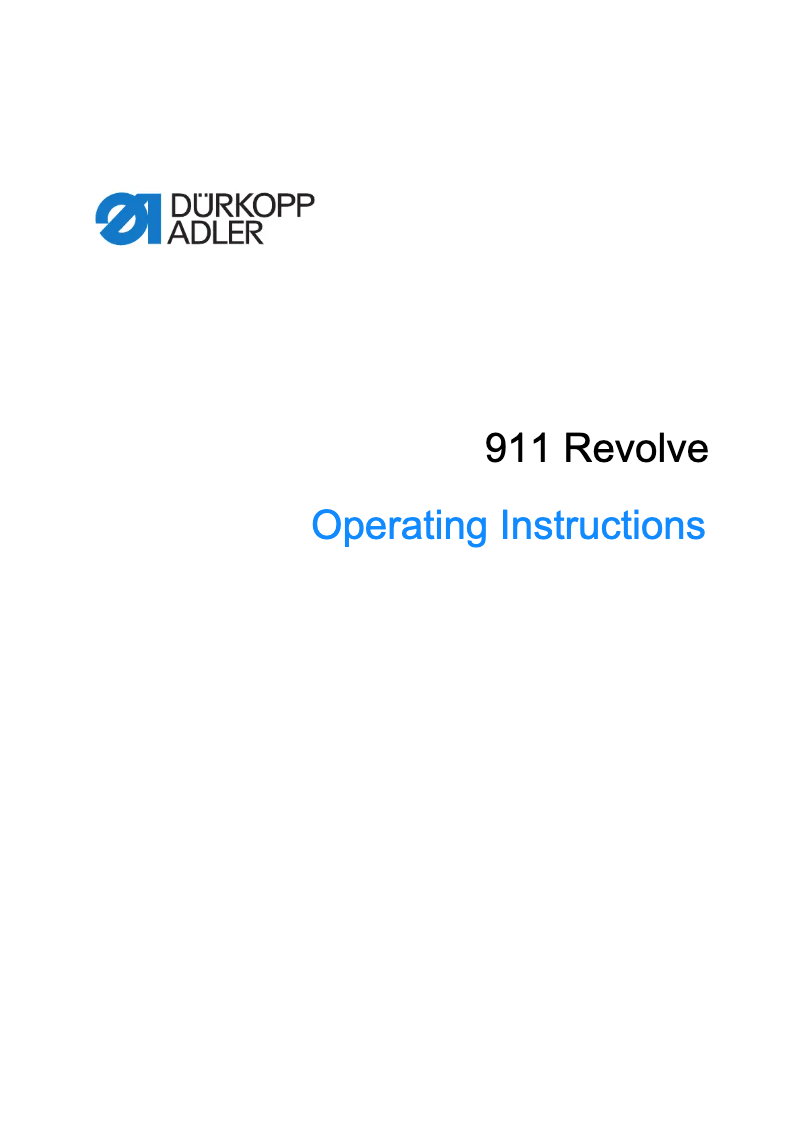 DÜRKOPP ADLER

911 Revolve

Operating Instructions